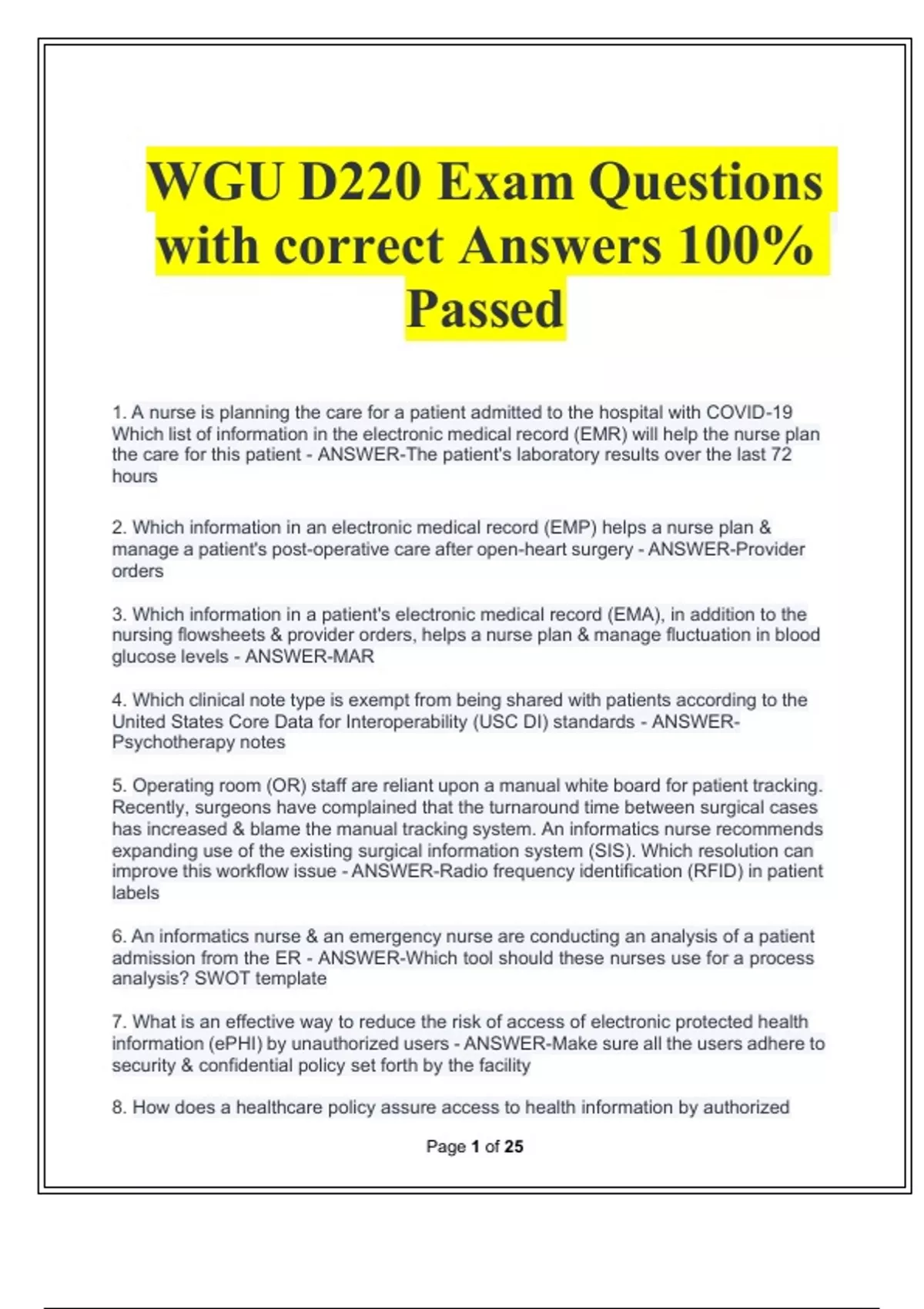 WGU D220 Exam Questions with correct Answers 100% Passed

1. A nurse is planning the care for a patient admitted to the hospital with COVID-19 Which list of information in the electronic medical record (EMR) will help the nurse plan the care for this patient - ANSWER-The patient's laboratory results over the last 72 hours

2. Which information in an electronic medical record (EMP) helps a nurse plan & manage a patient's post-operative care after open-heart surgery - ANSWER-Provider orders

3. Which information in a patient's electronic medical record (EMA), in addition to the nursing flowsheets & provider orders, helps a nurse plan & manage fluctuation in blood glucose levels - ANSWER-MAR

4. Which clinical note type is exempt from being shared with patients according to the United States Core Data for Interoperability (USC DI) standards - ANSWER-Psychotherapy notes

5. Operating room (OR) staff are reliant upon a manual white board for patient tracking. Recently, surgeons have complained that the turnaround time between surgical cases has increased & blame the manual tracking system. An informatics nurse recommends expanding use of the existing surgical information system (SIS). Which resolution can improve this workflow issue - ANSWER-Radio frequency identification (RFID) in patient labels

6. An informatics nurse & an emergency nurse are conducting an analysis of a patient admission from the ER - ANSWER-Which tool should these nurses use for a process analysis? SWOT template

7. What is an effective way to reduce the risk of access of electronic protected health information (ePHI) by unauthorized users - ANSWER-Make sure all the users adhere to security & confidential policy set forth by the facility

8. How does a healthcare policy assure access to health information by authorized

Page 1 of 25